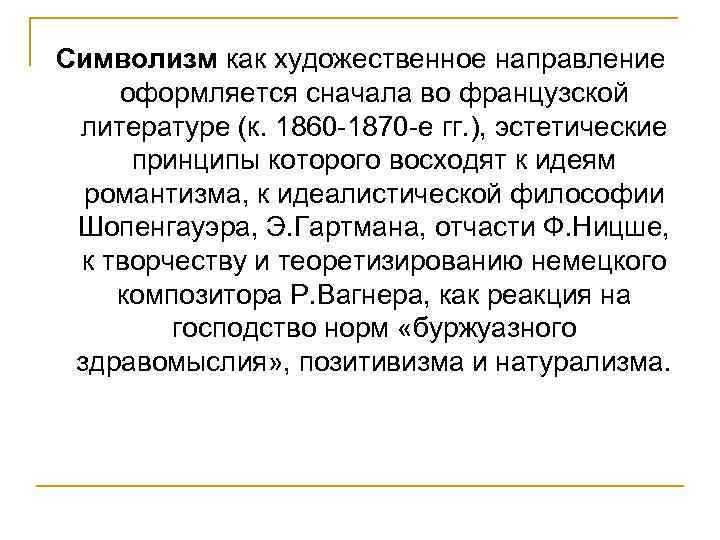 Символизм как художественное направление оформляется сначала во французской литературе (к. 1860-1870-е гг.), эстетические принципы которого восходят к идеям романтизма, к идеалистической философии Шопенгауэра, Э.Гартмана, отчасти Ф.Ницше, к творчеству и теоретизированию немецкого композитора Р.Вагнера, как реакция на господство норм «буржуазного здравомыслия», позитивизма и натурализма.